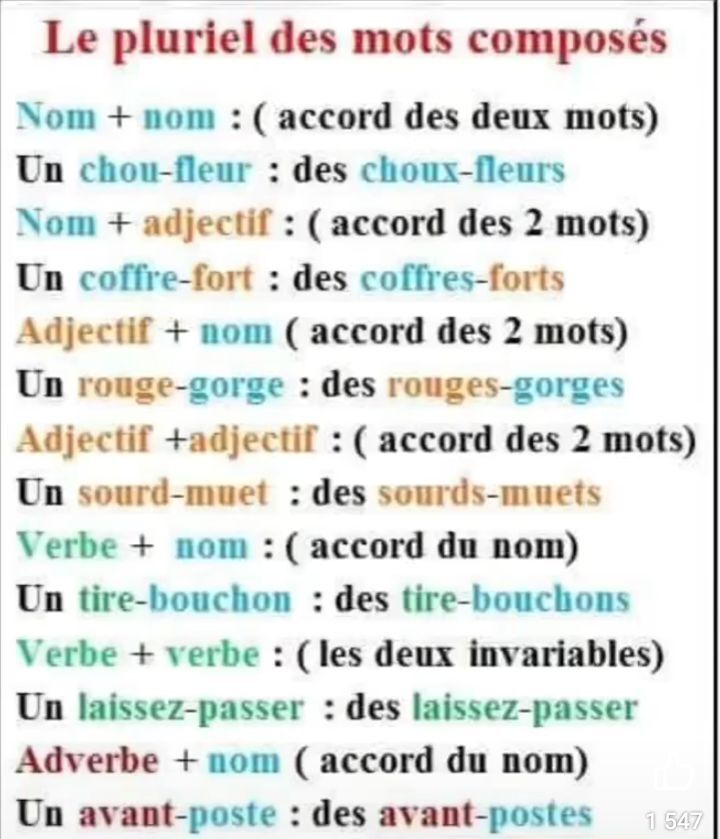 Le pluriel des mots composés

Nom + nom : ( accord des deux mots)
Un chou-fleur : des choux-fleurs
Nom + adjectif : ( accord des 2 mots)
Un coffre-fort : des coffres-forts
Adjectif + nom ( accord des 2 mots)
Un rouge-gorge : des rouges-gorges
Adjectif +adjectif : ( accord des 2 mots)
Un sourd-muet : des sourds-muets
Verbe + nom : ( accord du nom)
Un tire-bouchon : des tire-bouchons
Verbe + verbe : ( les deux invariables)
Un laissez-passer : des laissez-passer
Adverbe + nom ( accord du nom)
Un avant-poste : des avant-postes

1 547